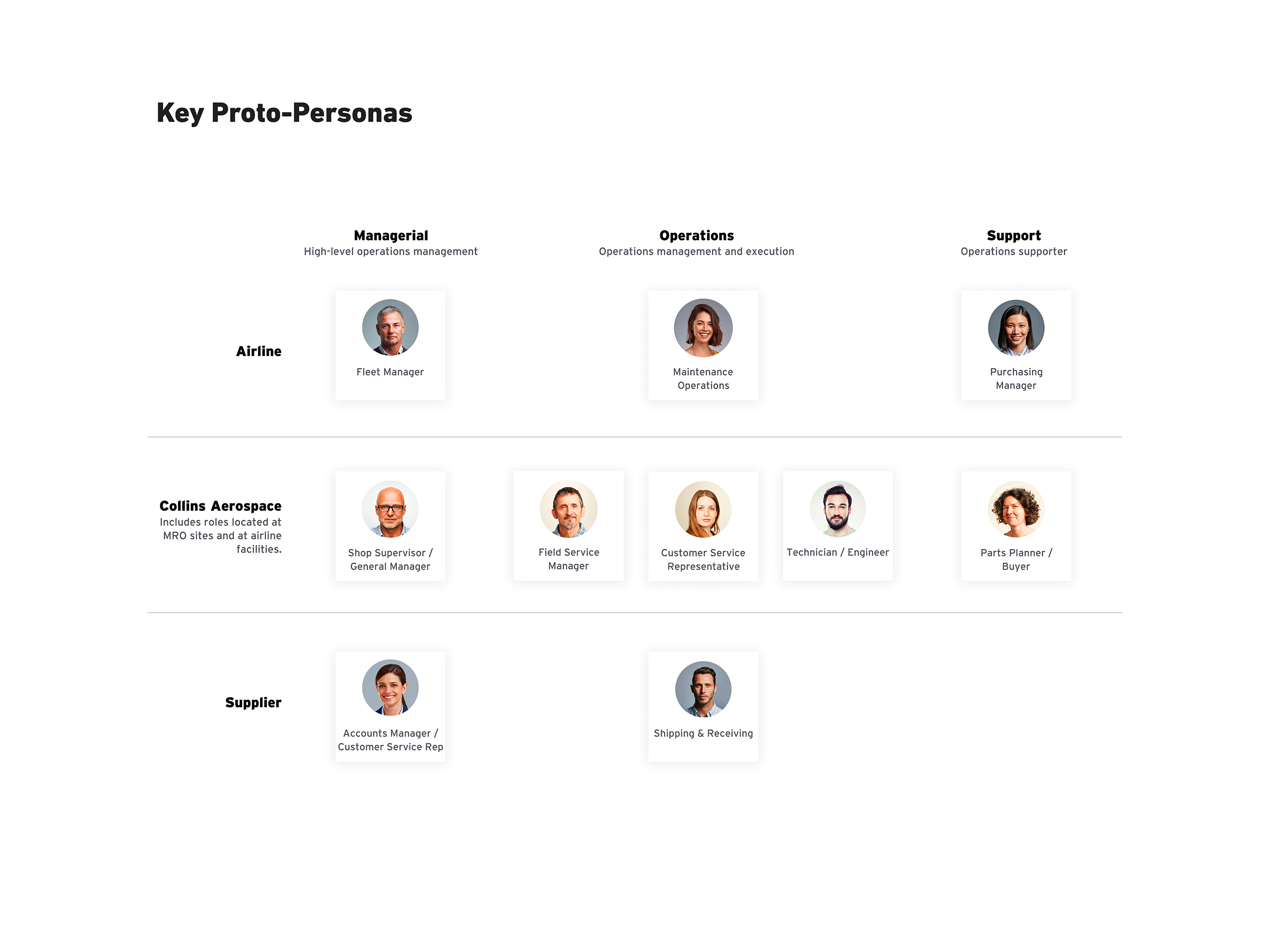 Key Proto-Personas

Managerial
High-level operations management

Operations
Operations management and execution

Support
Operations supporter

Airline

Fleet Manager

Maintenance Operations

Purchasing Manager

Collins Aerospace
Includes roles located at MRO sites and at airline facilities.

Shop Supervisor / General Manager

Field Service Manager

Customer Service Representative

Technician / Engineer

Parts Planner / Buyer

Supplier

Accounts Manager / Customer Service Rep

Shipping & Receiving